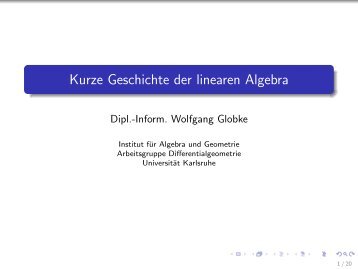 Kurze Geschichte der linearen Algebra

Dipl.-Inform. Wolfgang Globke

Institut für Algebra und Geometrie
Arbeitsgruppe Differentialgeometrie
Universität Karlsruhe

1 / 20